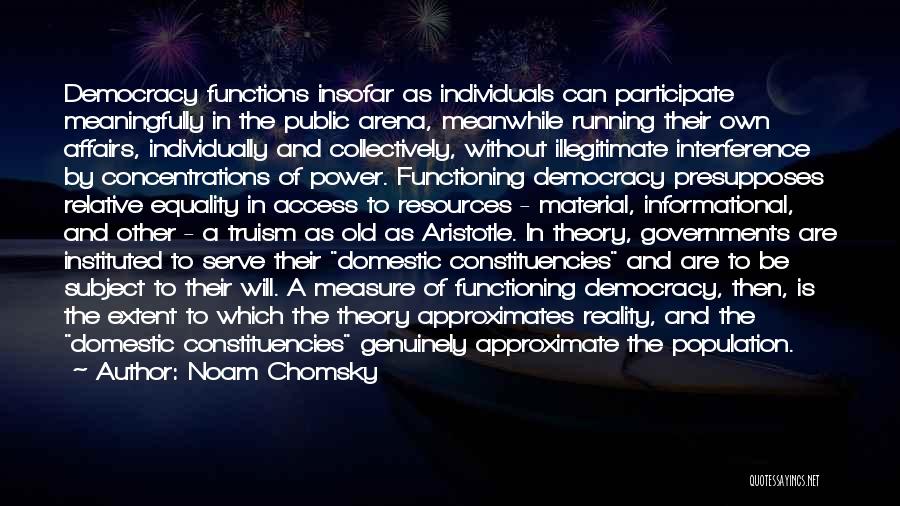 Democracy functions insofar as individuals can participate meaningfully in the public arena, meanwhile running their own affairs, individually and collectively, without illegitimate interference by concentrations of power. Functioning democracy presupposes relative equality in access to resources - material, informational, and other - a truism as old as Aristotle. In theory, governments are instituted to serve their "domestic constituencies" and are to be subject to their will. A measure of functioning democracy, then, is the extent to which the theory approximates reality, and the "domestic constituencies" genuinely approximate the population.
~ Author: Noam Chomsky

QUOTESSAYINGS.NET